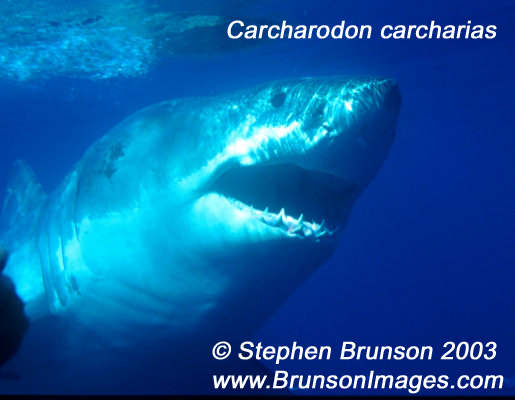 Carcharodon carcharias

© Stephen Brunson 2003
www.BrunsonImages.com